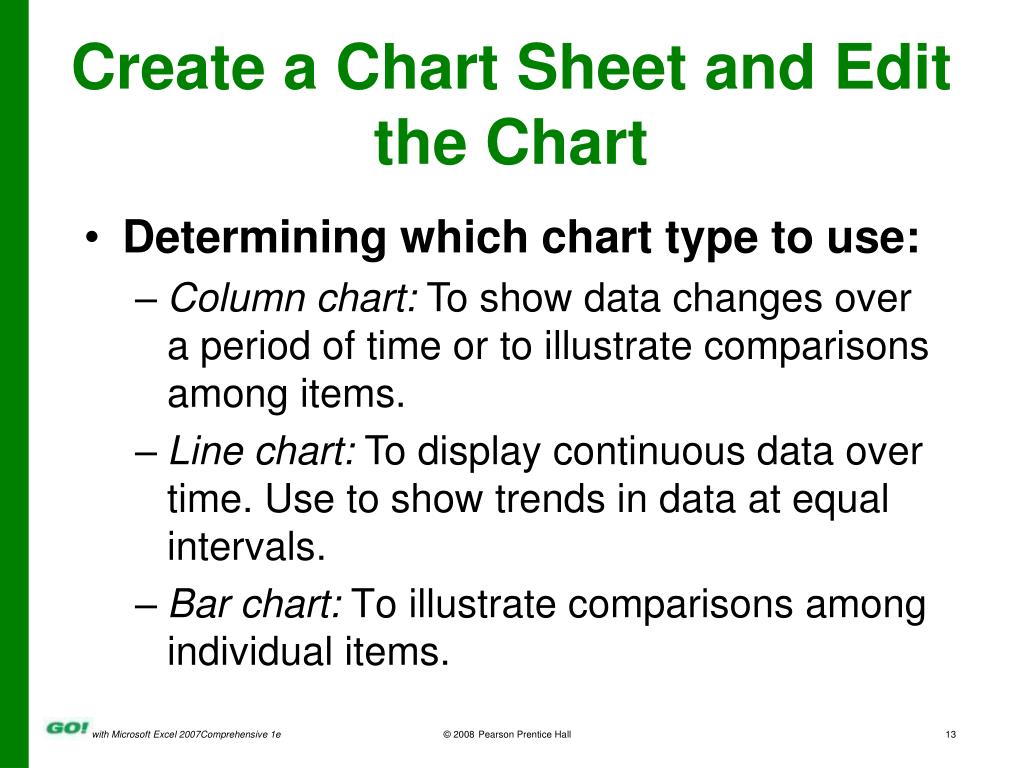 Create a Chart Sheet and Edit the Chart

• Determining which chart type to use:
– Column chart: To show data changes over a period of time or to illustrate comparisons among items.
– Line chart: To display continuous data over time. Use to show trends in data at equal intervals.
– Bar chart: To illustrate comparisons among individual items.

GO! with Microsoft Excel 2007Comprehensive 1e © 2008 Pearson Prentice Hall 13